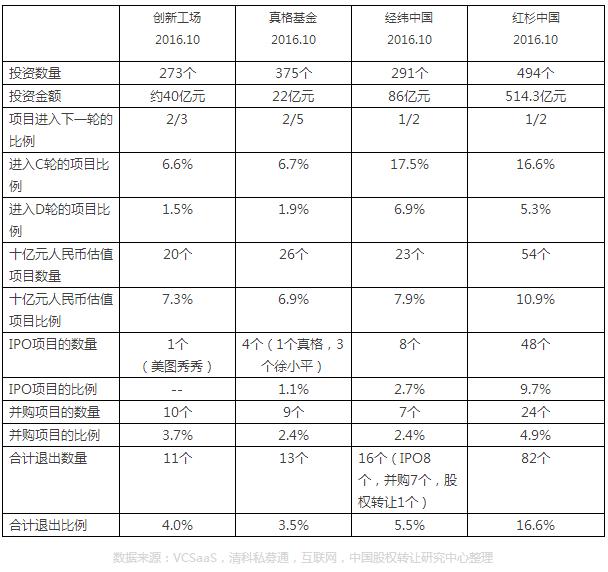 | | 创新工场 2016.10 | 真格基金 2016.10 | 经纬中国 2016.10 | 红杉中国 2016.10 |
|---|---|---|---|---|
| 投资数量 | 273个 | 375个 | 291个 | 494个 |
| 投资金额 | 约40亿元 | 22亿元 | 86亿元 | 514.3亿元 |
| 项目进入下一轮的比例 | 2/3 | 2/5 | 1/2 | 1/2 |
| 进入C轮的项目比例 | 6.6% | 6.7% | 17.5% | 16.6% |
| 进入D轮的项目比例 | 1.5% | 1.9% | 6.9% | 5.3% |
| 十亿元人民币估值项目数量 | 20个 | 26个 | 23个 | 54个 |
| 十亿元人民币估值项目比例 | 7.3% | 6.9% | 7.9% | 10.9% |
| IPO项目的数量 | 1个（美图秀秀） | 4个（1个真格，3个徐小平） | 8个 | 48个 |
| IPO项目的比例 | -- | 1.1% | 2.7% | 9.7% |
| 并购项目的数量 | 10个 | 9个 | 7个 | 24个 |
| 并购项目的比例 | 3.7% | 2.4% | 2.4% | 4.9% |
| 合计退出数量 | 11个 | 13个 | 16个（IPO8个，并购7个，股权转让1个） | 82个 |
| 合计退出比例 | 4.0% | 3.5% | 5.5% | 16.6% |

数据来源：VCSaaS，清科私募通，互联网，中国股权转让研究中心整理